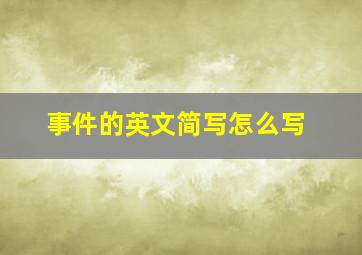 事件的英文简写怎么写